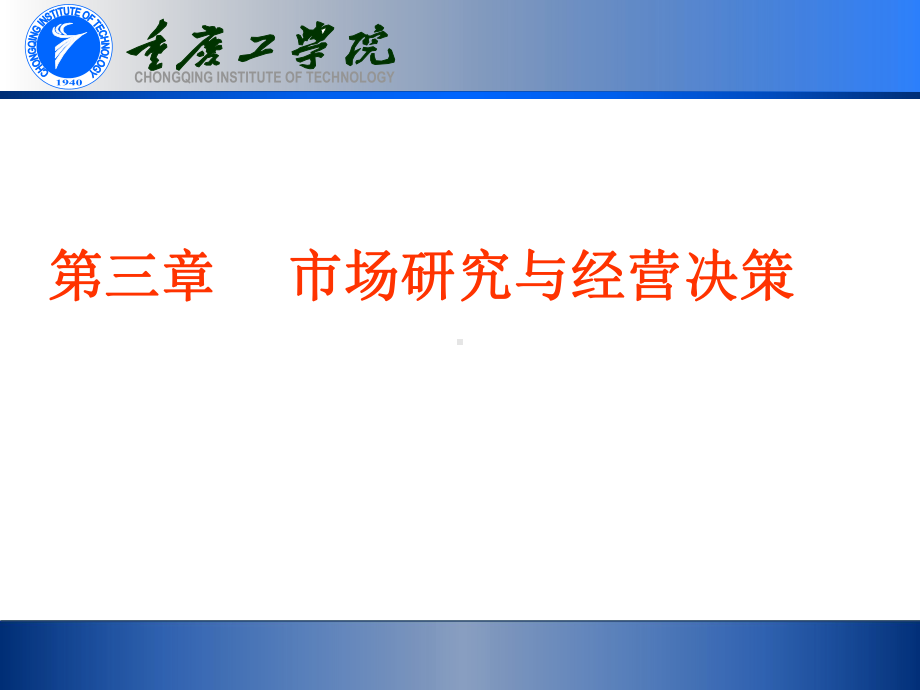 CHONGQING INSTITUTE OF TECHNOLOGY
1940

重庆工学院
CHONGQING INSTITUTE OF TECHNOLOGY

第三章　市场研究与经营决策